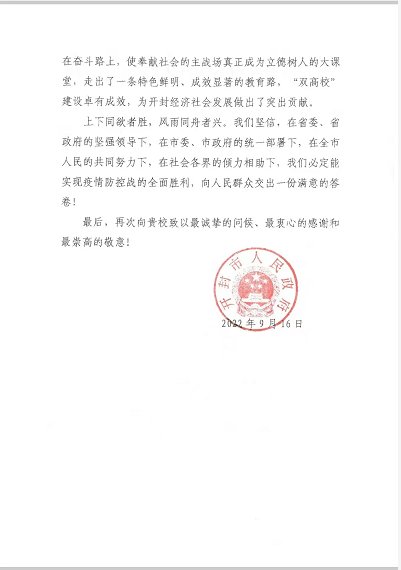 在奋斗路上，使奉献社会的主战场真正成为立德树人的大课堂，走出了一条特色鲜明、成效显著的教育路，“双高校”建设卓有成效，为开封经济社会发展做出了突出贡献。

上下同欲者胜，风雨同舟者兴。我们坚信，在省委、省政府的坚强领导下，在市委、市政府的统一部署下，在全市人民的共同努力下，在社会各界的倾力相助下，我们必定能实现疫情防控战的全面胜利，向人民群众交出一份满意的答卷！

最后，再次向贵校致以最诚挚的问候、最衷心的感谢和最崇高的敬意！

开封市人民政府

2022年9月16日